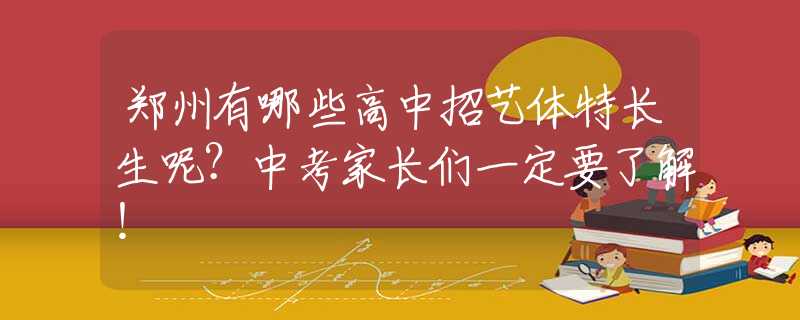 郑州有哪些高中招艺体特长生呢？中考家长们一定要了解！